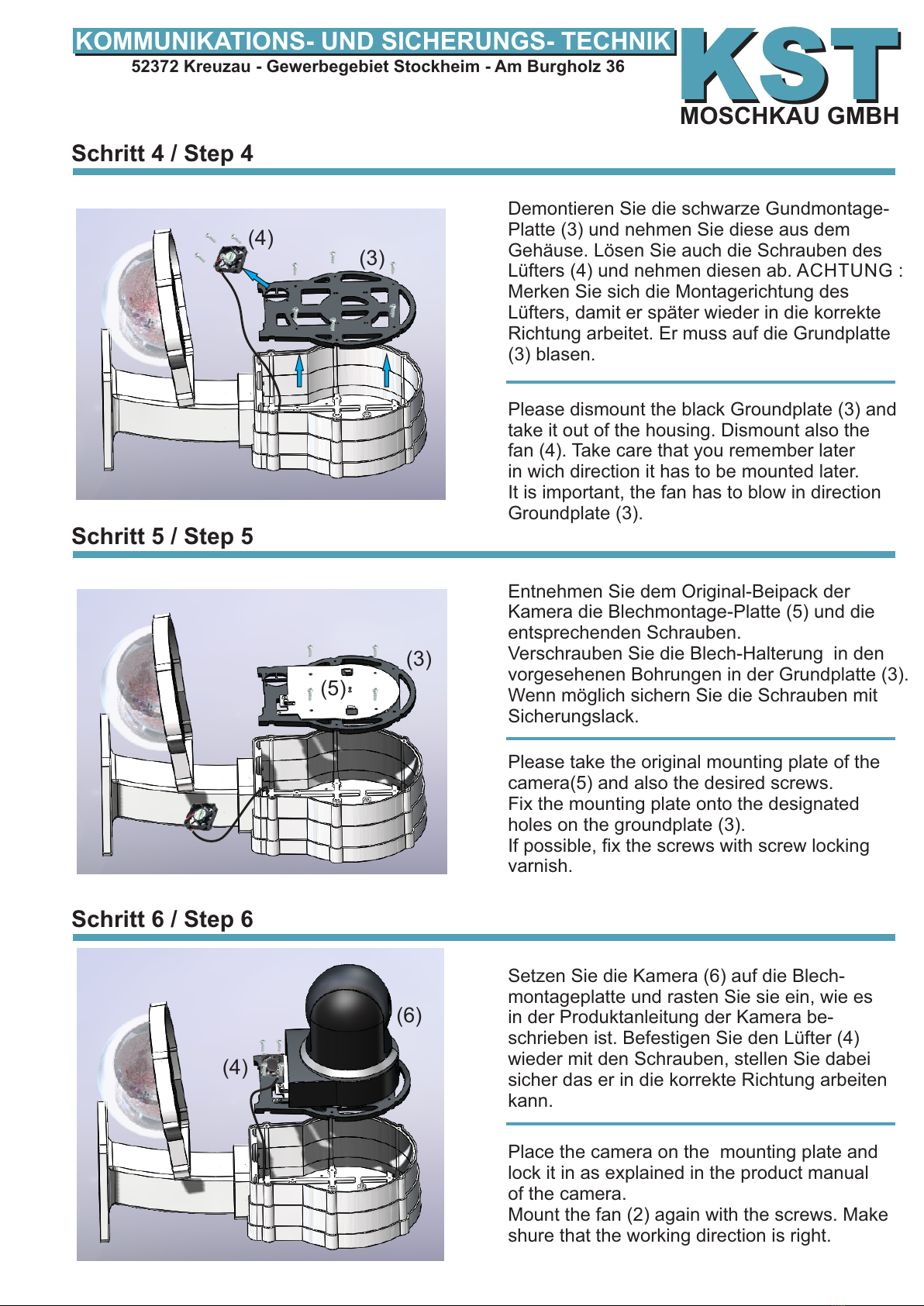 KOMMUNIKATIONS- UND SICHERUNGS- TECHNIK
52372 Kreuzau - Gewerbegebiet Stockheim - Am Burgholz 36

KST
MOSCHKAU GMBH

Schritt 4 / Step 4

(4)
(3)

Demontieren Sie die schwarze Gundmontage-Platte (3) und nehmen Sie diese aus dem Gehäuse. Lösen Sie auch die Schrauben des Lüfters (4) und nehmen diesen ab. ACHTUNG : Merken Sie sich die Montagerichtung des Lüfters, damit er später wieder in die korrekte Richtung arbeitet. Er muss auf die Grundplatte (3) blasen.

Please dismount the black Groundplate (3) and take it out of the housing. Dismount also the fan (4). Take care that you remember later in wich direction it has to be mounted later.
It is important, the fan has to blow in direction Groundplate (3).

Schritt 5 / Step 5

(3)
(5)

Entnehmen Sie dem Original-Beipack der Kamera die Blechmontage-Platte (5) und die entsprechenden Schrauben.
Verschrauben Sie die Blech-Halterung in den vorgesehenen Bohrungen in der Grundplatte (3).
Wenn möglich sichern Sie die Schrauben mit Sicherungslack.

Please take the original mounting plate of the camera(5) and also the desired screws.
Fix the mounting plate onto the designated holes on the groundplate (3).
If possible, fix the screws with screw locking varnish.

Schritt 6 / Step 6

(6)
(4)

Setzen Sie die Kamera (6) auf die Blechmontageplatte und rasten Sie sie ein, wie es in der Produktanleitung der Kamera beschrieben ist. Befestigen Sie den Lüfter (4) wieder mit den Schrauben, stellen Sie dabei sicher das er in die korrekte Richtung arbeiten kann.

Place the camera on the mounting plate and lock it in as explained in the product manual of the camera.
Mount the fan (2) again with the screws. Make shure that the working direction is right.